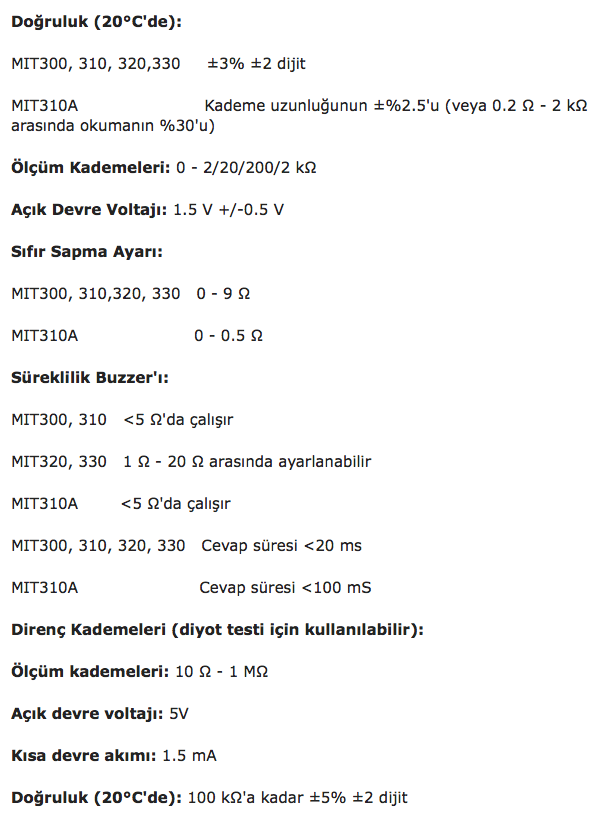 Doğruluk (20°C'de):

MIT300, 310, 320,330 ±3% ±2 dijit

MIT310A Kademe uzunluğunun ±%2.5'u (veya 0.2 Ω - 2 kΩ arasında okumanın %30'u)

Ölçüm Kademeleri: 0 - 2/20/200/2 kΩ

Açık Devre Voltajı: 1.5 V +/-0.5 V

Sıfır Sapma Ayarı:

MIT300, 310,320, 330 0 - 9 Ω

MIT310A 0 - 0.5 Ω

Süreklilik Buzzer'ı:

MIT300, 310 <5 Ω'da çalışır

MIT320, 330 1 Ω - 20 Ω arasında ayarlanabilir

MIT310A <5 Ω'da çalışır

MIT300, 310, 320, 330 Cevap süresi <20 ms

MIT310A Cevap süresi <100 mS

Direnç Kademeleri (diyot testi için kullanılabilir):

Ölçüm kademeleri: 10 Ω - 1 MΩ

Açık devre voltajı: 5V

Kısa devre akımı: 1.5 mA

Doğruluk (20°C'de): 100 kΩ'a kadar ±5% ±2 dijit